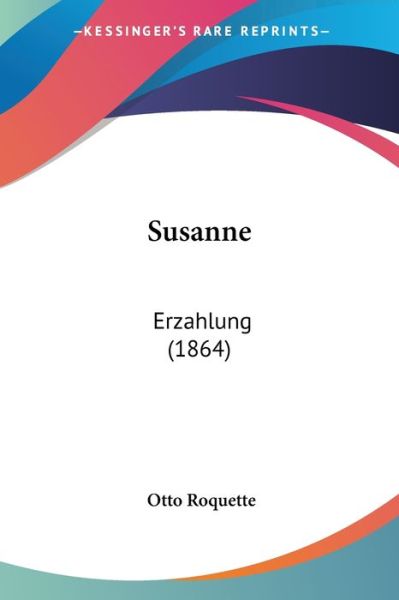 —KESSINGER'S RARE REPRINTS—

Susanne

Erzahlung
(1864)

Otto Roquette